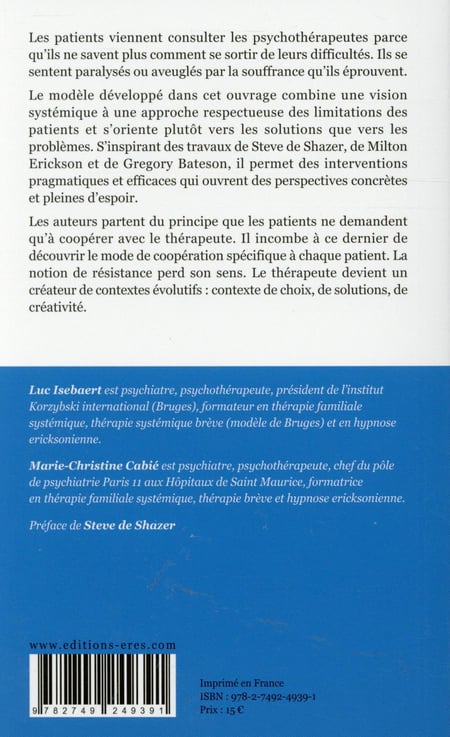 Les patients viennent consulter les psychothérapeutes parce qu'ils ne savent plus comment se sortir de leurs difficultés. Ils se sentent paralysés ou aveuglés par la souffrance qu'ils éprouvent.

Le modèle développé dans cet ouvrage combine une vision systémique à une approche respectueuse des limitations des patients et s'oriente plutôt vers les solutions que vers les problèmes. S'inspirant des travaux de Steve de Shazer, de Milton Erickson et de Gregory Bateson, il permet des interventions pragmatiques et efficaces qui ouvrent des perspectives concrètes et pleines d'espoir.

Les auteurs partent du principe que les patients ne demandent qu'à coopérer avec le thérapeute. Il incombe à ce dernier de découvrir le mode de coopération spécifique à chaque patient. La notion de résistance perd son sens. Le thérapeute devient un créateur de contextes évolutifs : contexte de choix, de solutions, de créativité.

Luc Isebaert est psychiatre, psychothérapeute, président de l'institut Korzybski international (Bruges), formateur en thérapie familiale systémique, thérapie systémique brève (modèle de Bruges) et en hypnose ericksonienne.

Marie-Christine Cabié est psychiatre, psychothérapeute, chef du pôle de psychiatrie Paris 11 aux Hôpitaux de Saint Maurice, formatrice en thérapie familiale systémique, thérapie brève et hypnose ericksonienne.

Préface de Steve de Shazer

www.editions-eres.com

9 782749 249391

Imprimé en France
ISBN : 978-2-7492-4939-1
Prix : 15 €